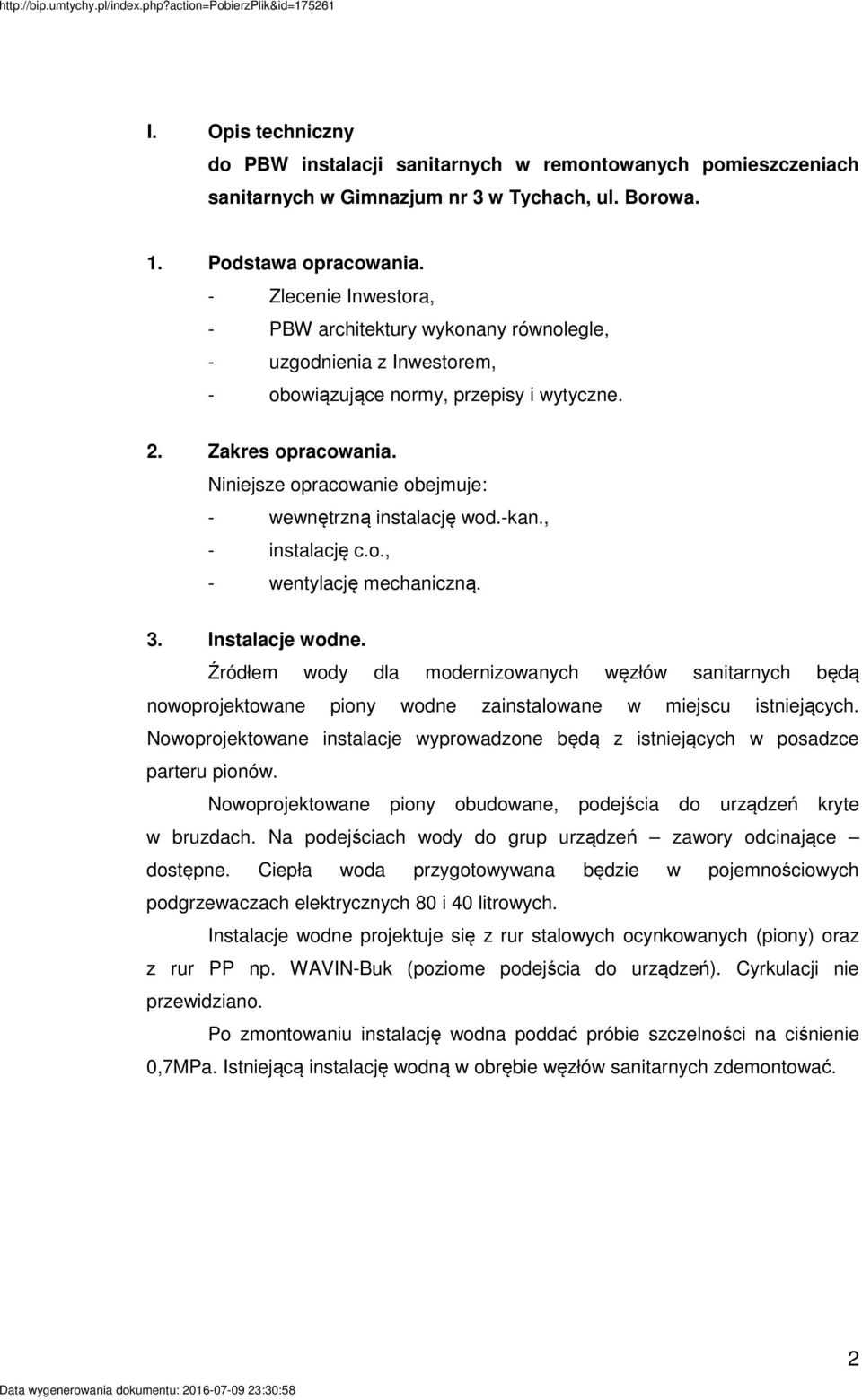 http://bip.umtychy.pl/index.php?action=PobierzPlik&id=175261

I. Opis techniczny
do PBW instalacji sanitarnych w remontowanych pomieszczeniach sanitarnych w Gimnazjum nr 3 w Tychach, ul. Borowa.

1. Podstawa opracowania.
- Zlecenie Inwestora,
- PBW architektury wykonany równolegle,
- uzgodnienia z Inwestorem,
- obowiązujące normy, przepisy i wytyczne.

2. Zakres opracowania.
Niniejsze opracowanie obejmuje:
- wewnętrzną instalację wod.-kan.,
- instalację c.o.,
- wentylację mechaniczną.

3. Instalacje wodne.
Źródłem wody dla modernizowanych węzłów sanitarnych będą nowoprojektowane piony wodne zainstalowane w miejscu istniejących. Nowoprojektowane instalacje wyprowadzone będą z istniejących w posadzce parteru pionów.

Nowoprojektowane piony obudowane, podejścia do urządzeń kryte w bruzdach. Na podejściach wody do grup urządzeń – zawory odcinające – dostępne. Ciepła woda przygotowywana będzie w pojemnościowych podgrzewaczach elektrycznych 80 i 40 litrowych.

Instalacje wodne projektuje się z rur stalowych ocynkowanych (piony) oraz z rur PP np. WAVIN-Buk (poziome podejścia do urządzeń). Cyrkulacji nie przewidziano.

Po zmontowaniu instalację wodna poddać próbie szczelności na ciśnienie 0,7MPa. Istniejącą instalację wodną w obrębie węzłów sanitarnych zdemontować.

2

Data wygenerowania dokumentu: 2016-07-09 23:30:58